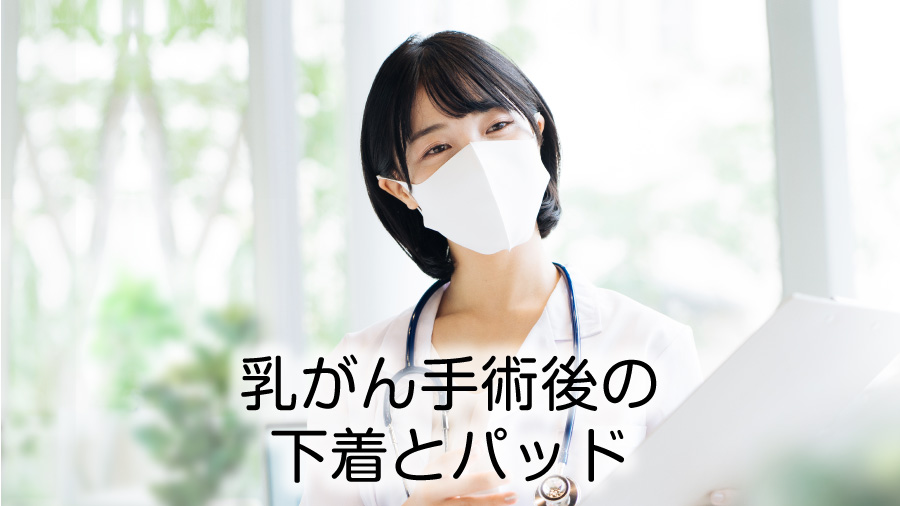 乳がん手術後の
下着とパッド